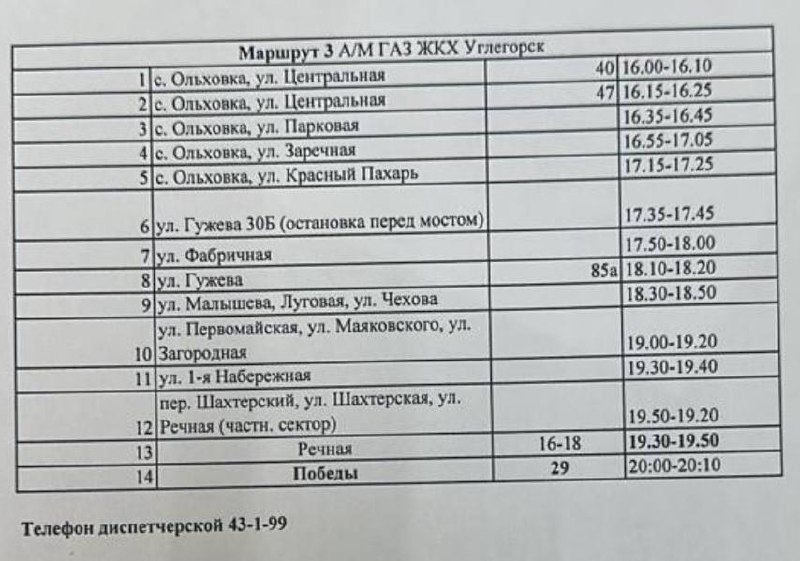 | Маршрут 3 А/М ГАЗ ЖКХ Углегорск | | | |
|---|---|---|---|
| 1 | с. Ольховка, ул. Центральная | 40 | 16.00-16.10 |
| 2 | с. Ольховка, ул. Центральная | 47 | 16.15-16.25 |
| 3 | с. Ольховка, ул. Парковая | | 16.35-16.45 |
| 4 | с. Ольховка, ул. Заречная | | 16.55-17.05 |
| 5 | с. Ольховка, ул. Красный Пахарь | | 17.15-17.25 |
| 6 | ул. Гужева 30Б (остановка перед мостом) | | 17.35-17.45 |
| 7 | ул. Фабричная | | 17.50-18.00 |
| 8 | ул. Гужева | 85а | 18.10-18.20 |
| 9 | ул. Малышева, Луговая, ул. Чехова | | 18.30-18.50 |
| 10 | ул. Первомайская, ул. Маяковского, ул. Загородная | | 19.00-19.20 |
| 11 | ул. 1-я Набережная | | 19.30-19.40 |
| 12 | пер. Шахтерский, ул. Шахтерская, ул. Речная (частн. сектор) | | 19.50-19.20 |
| 13 | Речная | 16-18 | 19.30-19.50 |
| 14 | Победы | 29 | 20:00-20:10 |

Телефон диспетчерской 43-1-99